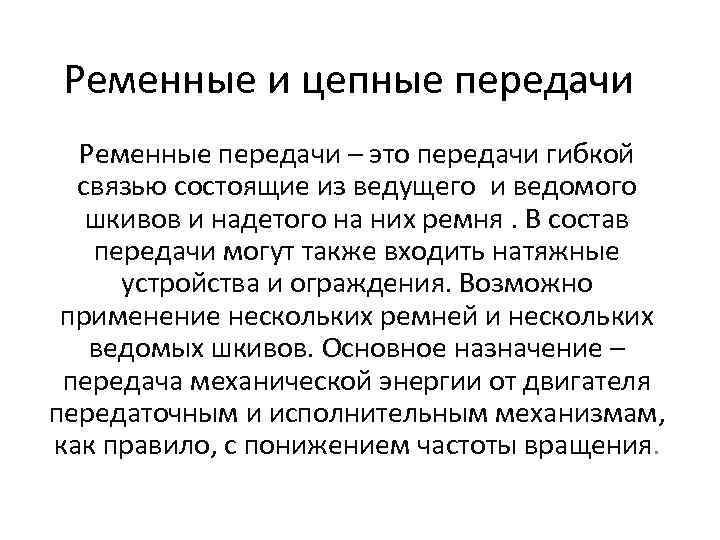 Ременные и цепные передачи

Ременные передачи – это передачи гибкой связью состоящие из ведущего и ведомого шкивов и надетого на них ремня . В состав передачи могут также входить натяжные устройства и ограждения. Возможно применение нескольких ремней и нескольких ведомых шкивов. Основное назначение – передача механической энергии от двигателя передаточным и исполнительным механизмам, как правило, с понижением частоты вращения.